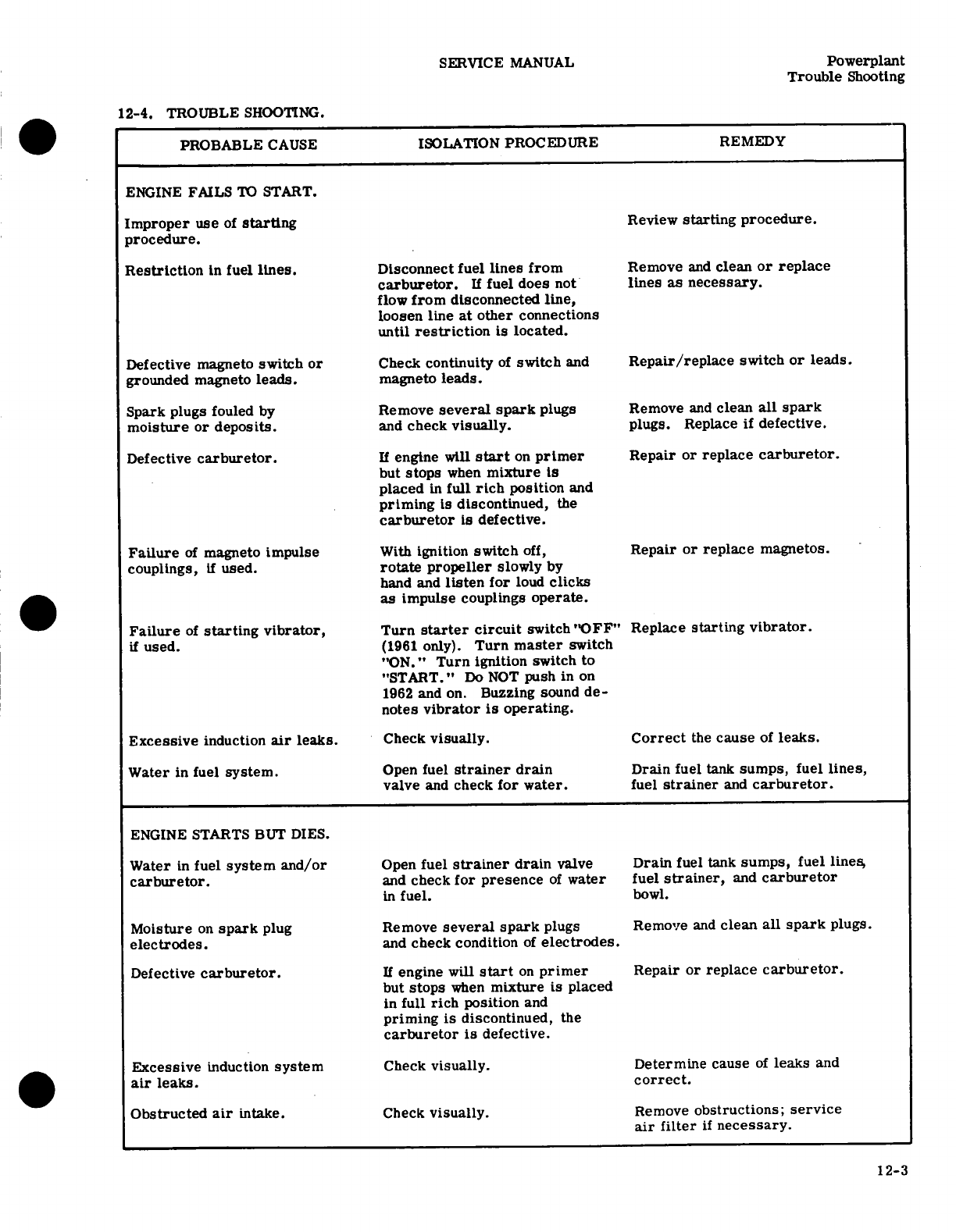 SERVICE MANUAL

Powerplant
Trouble Shooting

12-4. TROUBLE SHOOTING.

| PROBABLE CAUSE | ISOLATION PROCEDURE | REMEDY |
|---|---|---|
| ENGINE FAILS TO START. | | |
| Improper use of starting procedure. | | Review starting procedure. |
| Restriction in fuel lines. | Disconnect fuel lines from carburetor. If fuel does not flow from disconnected line, loosen line at other connections until restriction is located. | Remove and clean or replace lines as necessary. |
| Defective magneto switch or grounded magneto leads. | Check continuity of switch and magneto leads. | Repair/replace switch or leads. |
| Spark plugs fouled by moisture or deposits. | Remove several spark plugs and check visually. | Remove and clean all spark plugs. Replace if defective. |
| Defective carburetor. | If engine will start on primer but stops when mixture is placed in full rich position and priming is discontinued, the carburetor is defective. | Repair or replace carburetor. |
| Failure of magneto impulse couplings, if used. | With ignition switch off, rotate propeller slowly by hand and listen for loud clicks as impulse couplings operate. | Repair or replace magnetos. |
| Failure of starting vibrator, if used. | Turn starter circuit switch "OFF" (1961 only). Turn master switch "ON." Turn ignition switch to "START." Do NOT push in on 1962 and on. Buzzing sound denotes vibrator is operating. | Replace starting vibrator. |
| Excessive induction air leaks. | Check visually. | Correct the cause of leaks. |
| Water in fuel system. | Open fuel strainer drain valve and check for water. | Drain fuel tank sumps, fuel lines, fuel strainer and carburetor. |
| ENGINE STARTS BUT DIES. | | |
| Water in fuel system and/or carburetor. | Open fuel strainer drain valve and check for presence of water in fuel. | Drain fuel tank sumps, fuel lines, fuel strainer, and carburetor bowl. |
| Moisture on spark plug electrodes. | Remove several spark plugs and check condition of electrodes. | Remove and clean all spark plugs. |
| Defective carburetor. | If engine will start on primer but stops when mixture is placed in full rich position and priming is discontinued, the carburetor is defective. | Repair or replace carburetor. |
| Excessive induction system air leaks. | Check visually. | Determine cause of leaks and correct. |
| Obstructed air intake. | Check visually. | Remove obstructions; service air filter if necessary. |

12-3